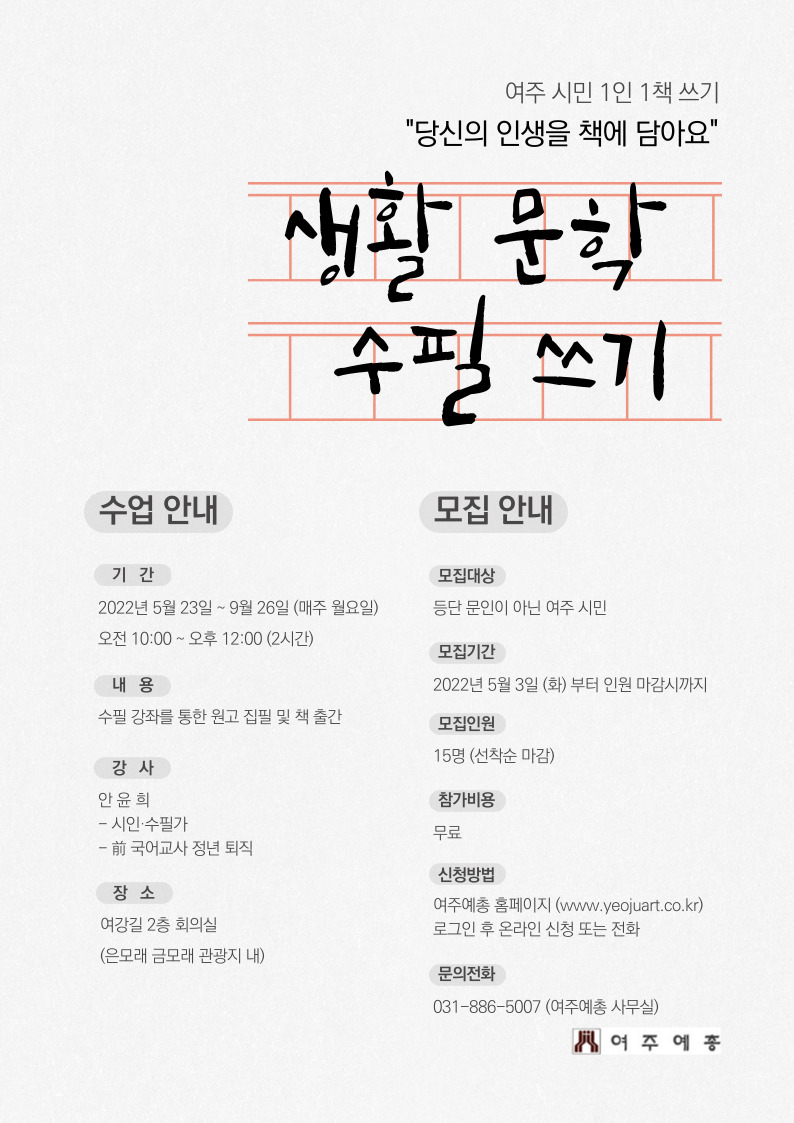 여주 시민 1인 1책 쓰기

"당신의 인생을 책에 담아요"

생활 문학
수필 쓰기

수업 안내

기 간

2022년 5월 23일 ~ 9월 26일 (매주 월요일)
오전 10:00 ~ 오후 12:00 (2시간)

내 용

수필 강좌를 통한 원고 집필 및 책 출간

강 사

안 윤 희
- 시인·수필가
- 前 국어교사 정년 퇴직

장 소

여강길 2층 회의실
(은모래 금모래 관광지 내)

모집 안내

모집대상

등단 문인이 아닌 여주 시민

모집기간

2022년 5월 3일 (화) 부터 인원 마감시까지

모집인원

15명 (선착순 마감)

참가비용

무료

신청방법

여주예총 홈페이지 (www.yeojuart.co.kr)
로그인 후 온라인 신청 또는 전화

문의전화

031-886-5007 (여주예총 사무실)

여 주 예 총